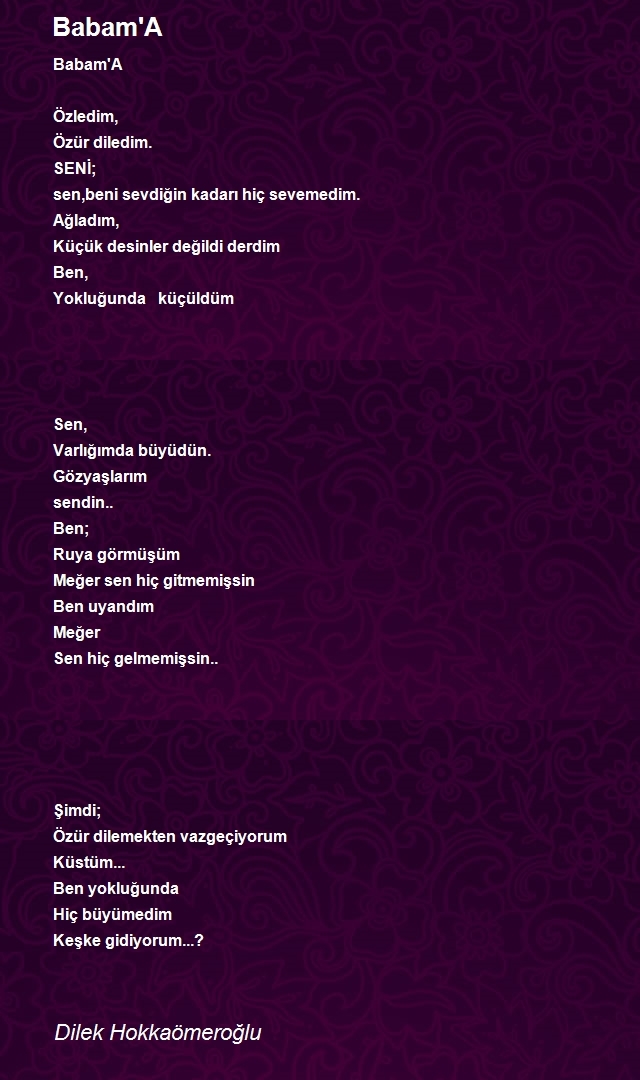 Babam'A

Babam'A

Özledim,
Özür diledim.
SENİ;
sen,beni sevdiğin kadarı hiç sevemedim.
Ağladım,
Küçük desinler değildi derdim
Ben,
Yokluğunda küçüldüm

Sen,
Varlığımda büyüdün.
Gözyaşlarım
sendin..
Ben;
Ruya görmüşüm
Meğer sen hiç gitmemişsin
Ben uyandım
Meğer
Sen hiç gelmemişsin..

Şimdi;
Özür dilemekten vazgeçiyorum
Küstüm...
Ben yokluğunda
Hiç büyümedim
Keşke gidiyorum...?

Dilek Hokkaömeroğlu